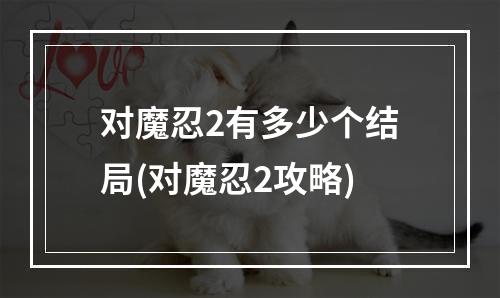 Love

对魔忍2有多少个结局(对魔忍2攻略)